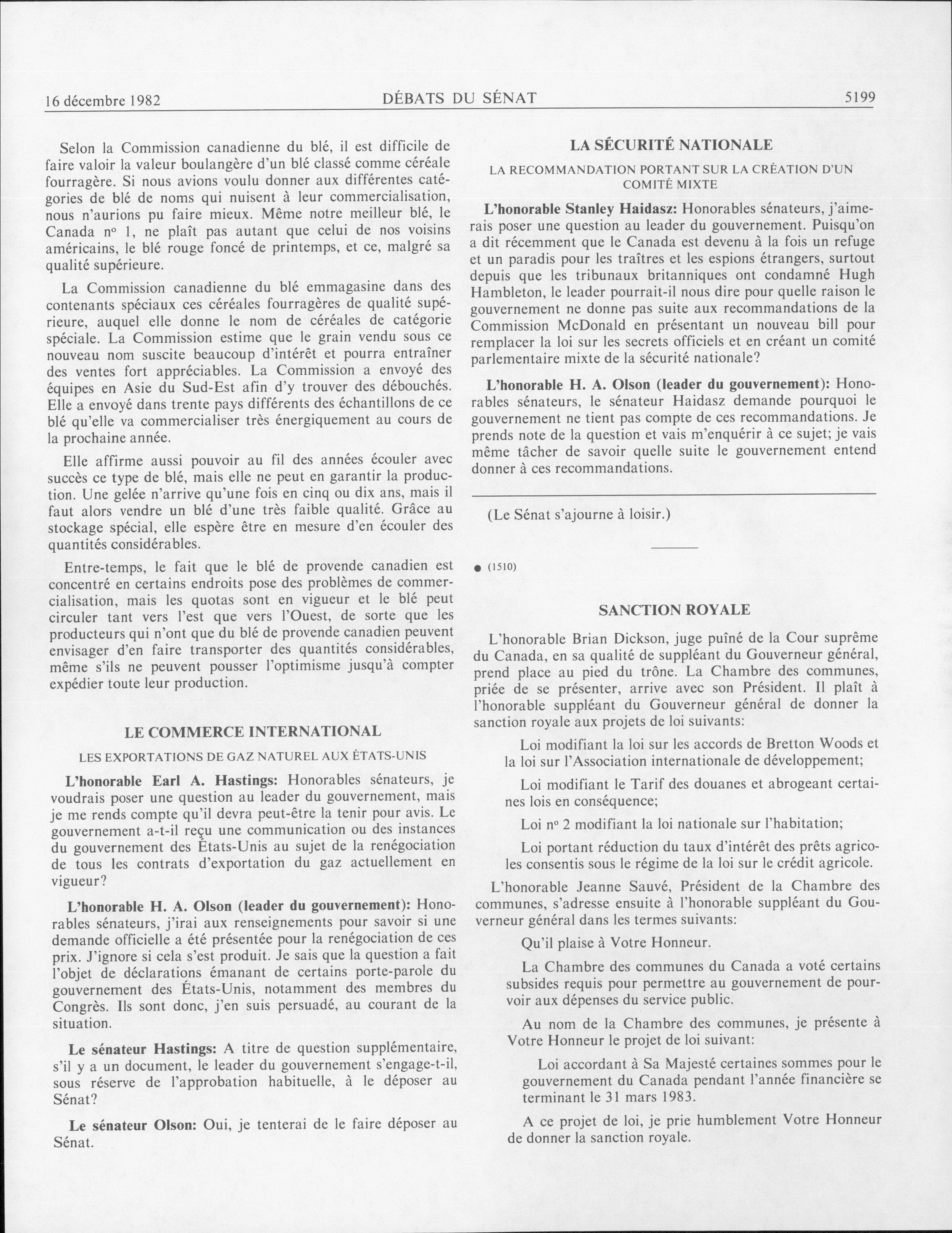 16 décembre 1982 DÉBATS DU SÉNAT 5199

Selon la Commission canadienne du blé, il est difficile de faire valoir la valeur boulangère d'un blé classé comme céréale fourragère. Si nous avions voulu donner aux différentes catégories de blé de noms qui nuisent à leur commercialisation, nous n'aurions pu faire mieux. Même notre meilleur blé, le Canada nº 1, ne plaît pas autant que celui de nos voisins américains, le blé rouge foncé de printemps, et ce, malgré sa qualité supérieure.

La Commission canadienne du blé emmagasine dans des contenants spéciaux ces céréales fourragères de qualité supérieure, auquel elle donne le nom de céréales de catégorie spéciale. La Commission estime que le grain vendu sous ce nouveau nom suscite beaucoup d'intérêt et pourra entraîner des ventes fort appréciables. La Commission a envoyé des équipes en Asie du Sud-Est afin d'y trouver des débouchés. Elle a envoyé dans trente pays différents des échantillons de ce blé qu'elle va commercialiser très énergiquement au cours de la prochaine année.

Elle affirme aussi pouvoir au fil des années écouler avec succès ce type de blé, mais elle ne peut en garantir la production. Une gelée n'arrive qu'une fois en cinq ou dix ans, mais il faut alors vendre un blé d'une très faible qualité. Grâce au stockage spécial, elle espère être en mesure d'en écouler des quantités considérables.

Entre-temps, le fait que le blé de provende canadien est concentré en certains endroits pose des problèmes de commercialisation, mais les quotas sont en vigueur et le blé peut circuler tant vers l'est que vers l'Ouest, de sorte que les producteurs qui n'ont que du blé de provende canadien peuvent envisager d'en faire transporter des quantités considérables, même s'ils ne peuvent pousser l'optimisme jusqu'à compter expédier toute leur production.

LE COMMERCE INTERNATIONAL

LES EXPORTATIONS DE GAZ NATUREL AUX ÉTATS-UNIS

L'honorable Earl A. Hastings: Honorables sénateurs, je voudrais poser une question au leader du gouvernement, mais je me rends compte qu'il devra peut-être la tenir pour avis. Le gouvernement a-t-il reçu une communication ou des instances du gouvernement des États-Unis au sujet de la renégociation de tous les contrats d'exportation du gaz actuellement en vigueur?

L'honorable H. A. Olson (leader du gouvernement): Honorables sénateurs, j'irai aux renseignements pour savoir si une demande officielle a été présentée pour la renégociation de ces prix. J'ignore si cela s'est produit. Je sais que la question a fait l'objet de déclarations émanant de certains porte-parole du gouvernement des États-Unis, notamment des membres du Congrès. Ils sont donc, j'en suis persuadé, au courant de la situation.

Le sénateur Hastings: A titre de question supplémentaire, s'il y a un document, le leader du gouvernement s'engage-t-il, sous réserve de l'approbation habituelle, à le déposer au Sénat?

Le sénateur Olson: Oui, je tenterai de le faire déposer au Sénat.

LA SÉCURITÉ NATIONALE

LA RECOMMANDATION PORTANT SUR LA CRÉATION D'UN COMITÉ MIXTE

L'honorable Stanley Haidasz: Honorables sénateurs, j'aimerais poser une question au leader du gouvernement. Puisqu'on a dit récemment que le Canada est devenu à la fois un refuge et un paradis pour les traîtres et les espions étrangers, surtout depuis que les tribunaux britanniques ont condamné Hugh Hambleton, le leader pourrait-il nous dire pour quelle raison le gouvernement ne donne pas suite aux recommandations de la Commission McDonald en présentant un nouveau bill pour remplacer la loi sur les secrets officiels et en créant un comité parlementaire mixte de la sécurité nationale?

L'honorable H. A. Olson (leader du gouvernement): Honorables sénateurs, le sénateur Haidasz demande pourquoi le gouvernement ne tient pas compte de ces recommandations. Je prends note de la question et vais m'enquérir à ce sujet; je vais même tâcher de savoir quelle suite le gouvernement entend donner à ces recommandations.

(Le Sénat s'ajourne à loisir.)

● (1510)

SANCTION ROYALE

L'honorable Brian Dickson, juge puîné de la Cour suprême du Canada, en sa qualité de suppléant du Gouverneur général, prend place au pied du trône. La Chambre des communes, priée de se présenter, arrive avec son Président. Il plaît à l'honorable suppléant du Gouverneur général de donner la sanction royale aux projets de loi suivants:

Loi modifiant la loi sur les accords de Bretton Woods et la loi sur l'Association internationale de développement;

Loi modifiant le Tarif des douanes et abrogeant certaines lois en conséquence;

Loi nº 2 modifiant la loi nationale sur l'habitation;

Loi portant réduction du taux d'intérêt des prêts agricoles consentis sous le régime de la loi sur le crédit agricole.

L'honorable Jeanne Sauvé, Président de la Chambre des communes, s'adresse ensuite à l'honorable suppléant du Gouverneur général dans les termes suivants:

Qu'il plaise à Votre Honneur.

La Chambre des communes du Canada a voté certains subsides requis pour permettre au gouvernement de pourvoir aux dépenses du service public.

Au nom de la Chambre des communes, je présente à Votre Honneur le projet de loi suivant:

Loi accordant à Sa Majesté certaines sommes pour le gouvernement du Canada pendant l'année financière se terminant le 31 mars 1983.

A ce projet de loi, je prie humblement Votre Honneur de donner la sanction royale.